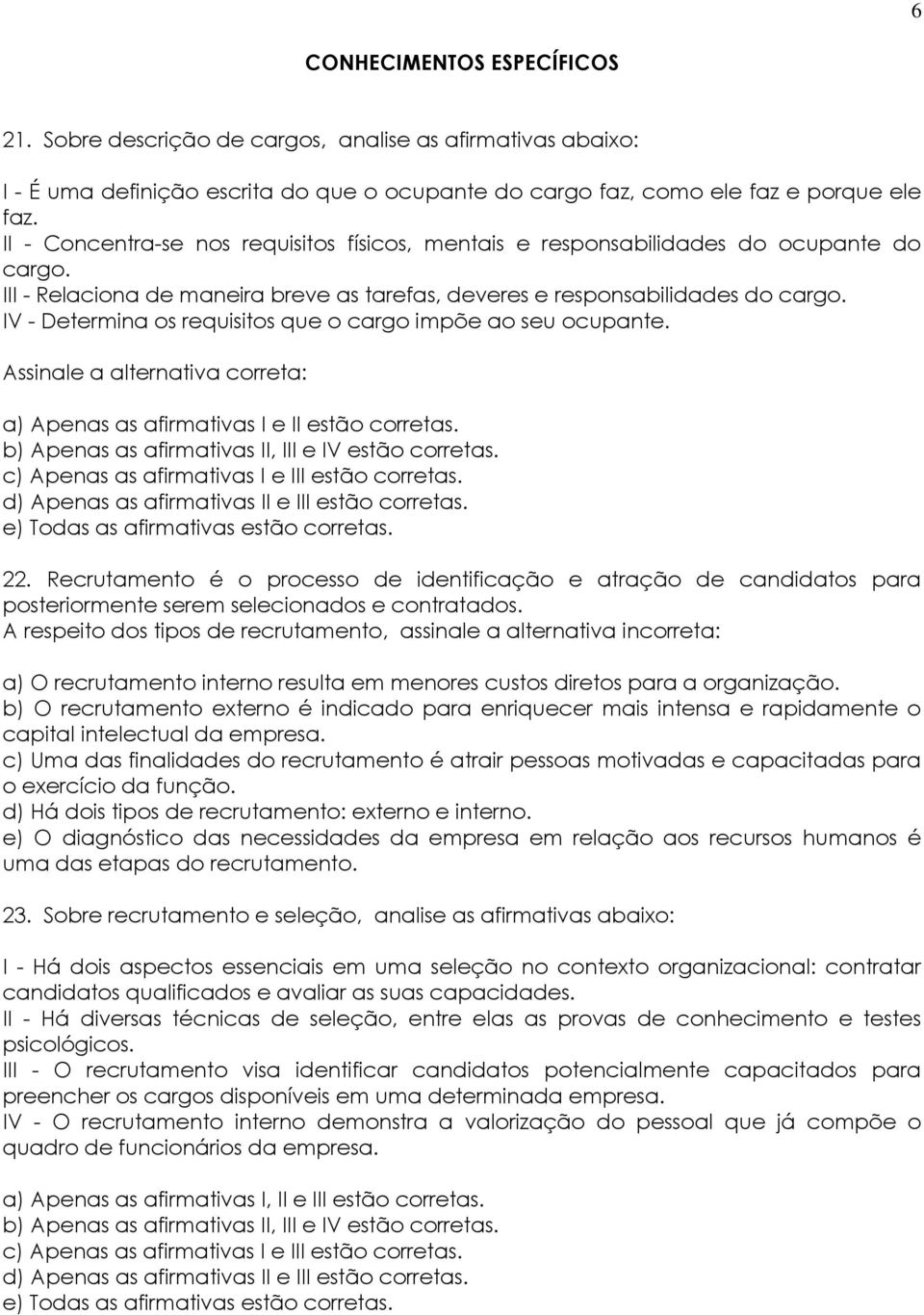 6

CONHECIMENTOS ESPECÍFICOS

21. Sobre descrição de cargos, analise as afirmativas abaixo:

I - É uma definição escrita do que o ocupante do cargo faz, como ele faz e porque ele faz.
II - Concentra-se nos requisitos físicos, mentais e responsabilidades do ocupante do cargo.
III - Relaciona de maneira breve as tarefas, deveres e responsabilidades do cargo.
IV - Determina os requisitos que o cargo impõe ao seu ocupante.

Assinale a alternativa correta:

a) Apenas as afirmativas I e II estão corretas.
b) Apenas as afirmativas II, III e IV estão corretas.
c) Apenas as afirmativas I e III estão corretas.
d) Apenas as afirmativas II e III estão corretas.
e) Todas as afirmativas estão corretas.

22. Recrutamento é o processo de identificação e atração de candidatos para posteriormente serem selecionados e contratados.
A respeito dos tipos de recrutamento, assinale a alternativa incorreta:

a) O recrutamento interno resulta em menores custos diretos para a organização.
b) O recrutamento externo é indicado para enriquecer mais intensa e rapidamente o capital intelectual da empresa.
c) Uma das finalidades do recrutamento é atrair pessoas motivadas e capacitadas para o exercício da função.
d) Há dois tipos de recrutamento: externo e interno.
e) O diagnóstico das necessidades da empresa em relação aos recursos humanos é uma das etapas do recrutamento.

23. Sobre recrutamento e seleção, analise as afirmativas abaixo:

I - Há dois aspectos essenciais em uma seleção no contexto organizacional: contratar candidatos qualificados e avaliar as suas capacidades.
II - Há diversas técnicas de seleção, entre elas as provas de conhecimento e testes psicológicos.
III - O recrutamento visa identificar candidatos potencialmente capacitados para preencher os cargos disponíveis em uma determinada empresa.
IV - O recrutamento interno demonstra a valorização do pessoal que já compõe o quadro de funcionários da empresa.

a) Apenas as afirmativas I, II e III estão corretas.
b) Apenas as afirmativas II, III e IV estão corretas.
c) Apenas as afirmativas I e III estão corretas.
d) Apenas as afirmativas II e III estão corretas.
e) Todas as afirmativas estão corretas.